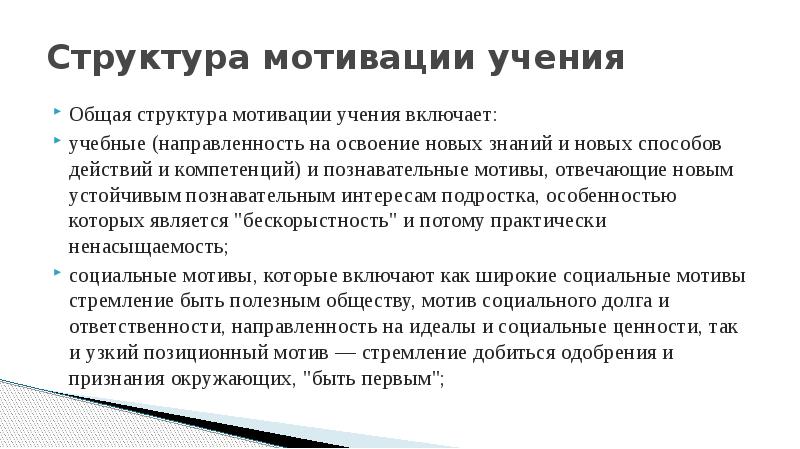 Структура мотивации учения

Общая структура мотивации учения включает:

учебные (направленность на освоение новых знаний и новых способов действий и компетенций) и познавательные мотивы, отвечающие новым устойчивым познавательным интересам подростка, особенностью которых является "бескорыстность" и потому практически ненасыщаемость;

социальные мотивы, которые включают как широкие социальные мотивы стремление быть полезным обществу, мотив социального долга и ответственности, направленность на идеалы и социальные ценности, так и узкий позиционный мотив — стремление добиться одобрения и признания окружающих, "быть первым";